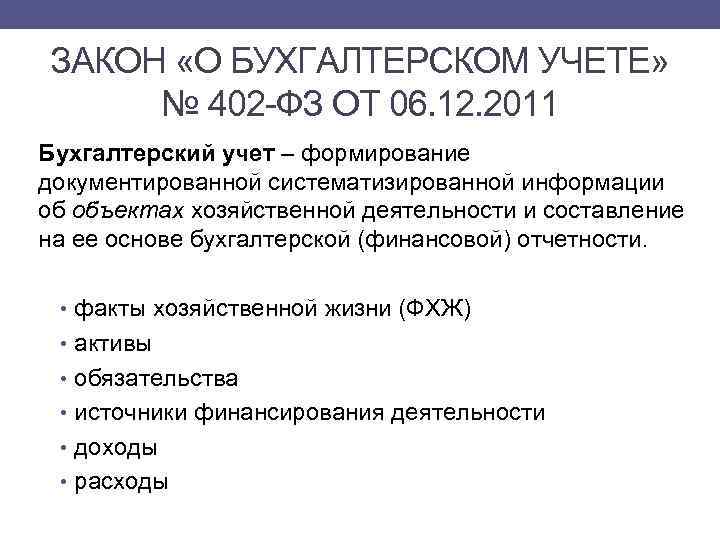 ЗАКОН «О БУХГАЛТЕРСКОМ УЧЕТЕ»
№ 402-ФЗ ОТ 06.12.2011

Бухгалтерский учет – формирование документированной систематизированной информации об объектах хозяйственной деятельности и составление на ее основе бухгалтерской (финансовой) отчетности.

• факты хозяйственной жизни (ФХЖ)
• активы
• обязательства
• источники финансирования деятельности
• доходы
• расходы